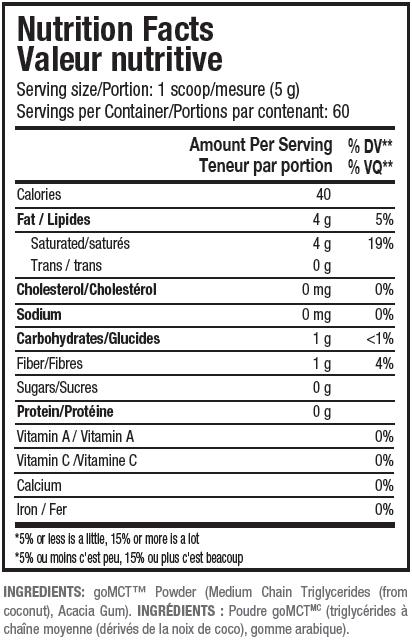 Nutrition Facts
Valeur nutritive
Serving size/Portion: 1 scoop/mesure (5 g)
Servings per Container/Portions par contenant: 60

| | Amount Per Serving Teneur par portion | % DV** % VQ** |
|---|---|---|
| Calories | 40 | |
| Fat / Lipides | 4 g | 5% |
| Saturated/saturés | 4 g | 19% |
| Trans / trans | 0 g | |
| Cholesterol/Cholestérol | 0 mg | 0% |
| Sodium | 0 mg | 0% |
| Carbohydrates/Glucides | 1 g | <1% |
| Fiber/Fibres | 1 g | 4% |
| Sugars/Sucres | 0 g | |
| Protein/Protéine | 0 g | |
| Vitamin A / Vitamin A | | 0% |
| Vitamin C /Vitamine C | | 0% |
| Calcium | | 0% |
| Iron / Fer | | 0% |

*5% or less is a little, 15% or more is a lot
*5% ou moins c'est peu, 15% ou plus c'est beacoup

INGREDIENTS: goMCT™ Powder (Medium Chain Triglycerides (from coconut), Acacia Gum). INGRÉDIENTS : Poudre goMCT$^{MC}$ (triglycérides à chaîne moyenne (dérivés de la noix de coco), gomme arabique).